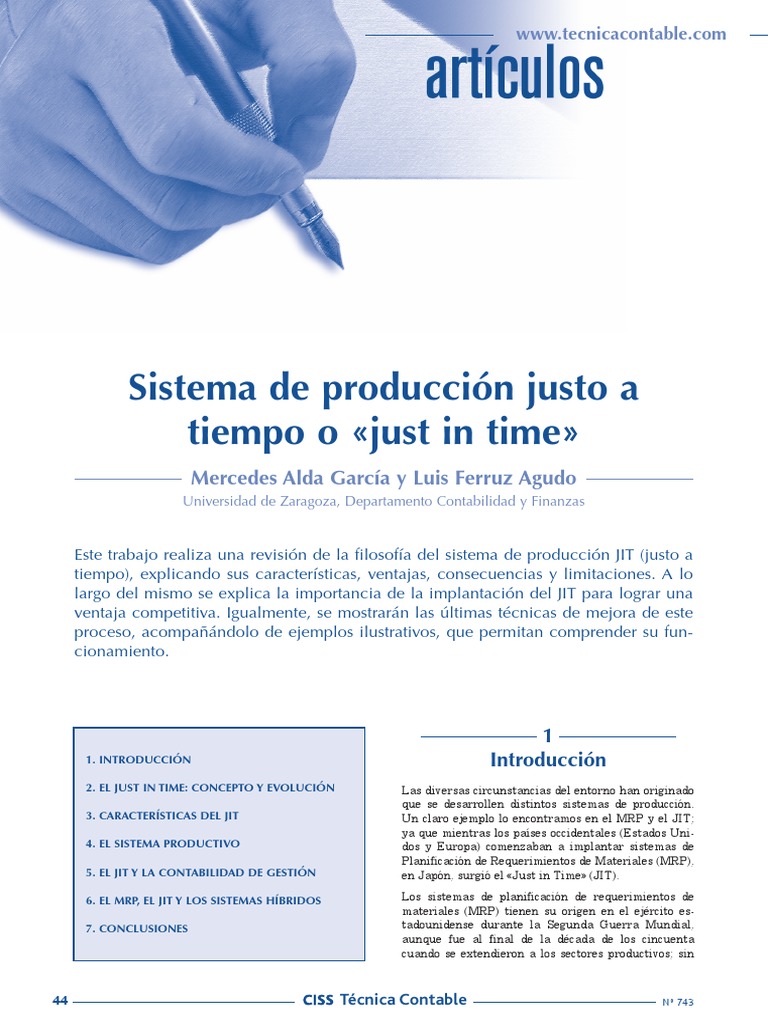 www.tecnicacontable.com

artículos

Sistema de producción justo a tiempo o «just in time»

Mercedes Alda García y Luis Ferruz Agudo

Universidad de Zaragoza, Departamento Contabilidad y Finanzas

Este trabajo realiza una revisión de la filosofía del sistema de producción JIT (justo a tiempo), explicando sus características, ventajas, consecuencias y limitaciones. A lo largo del mismo se explica la importancia de la implantación del JIT para lograr una ventaja competitiva. Igualmente, se mostrarán las últimas técnicas de mejora de este proceso, acompañándolo de ejemplos ilustrativos, que permitan comprender su funcionamiento.

1. INTRODUCCIÓN
2. EL JUST IN TIME: CONCEPTO Y EVOLUCIÓN
3. CARACTERÍSTICAS DEL JIT
4. EL SISTEMA PRODUCTIVO
5. EL JIT Y LA CONTABILIDAD DE GESTIÓN
6. EL MRP, EL JIT Y LOS SISTEMAS HÍBRIDOS
7. CONCLUSIONES

1
Introducción

Las diversas circunstancias del entorno han originado que se desarrollen distintos sistemas de producción. Un claro ejemplo lo encontramos en el MRP y el JIT; ya que mientras los países occidentales (Estados Unidos y Europa) comenzaban a implantar sistemas de Planificación de Requerimientos de Materiales (MRP), en Japón, surgió el «Just in Time» (JIT).

Los sistemas de planificación de requerimientos de materiales (MRP) tienen su origen en el ejército estadounidense durante la Segunda Guerra Mundial, aunque fue al final de la década de los cincuenta cuando se extendieron a los sectores productivos; sin

44 CISS Técnica Contable Nº 743